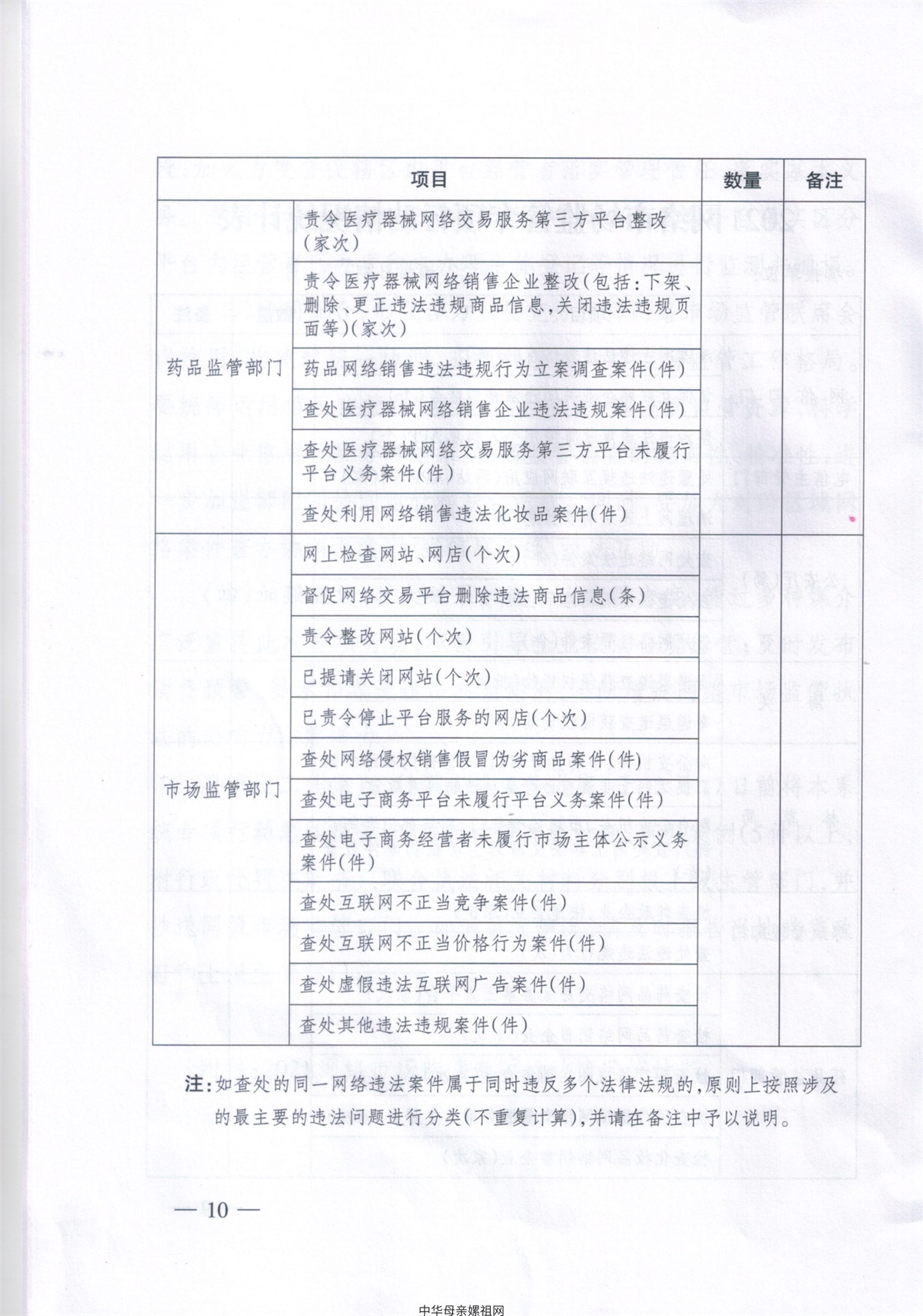 | 项目 | | 数量 | 备注 |
|---|---|---|---|
| 药品监管部门 | 责令医疗器械网络交易服务第三方平台整改(家次) | | |
| | 责令医疗器械网络销售企业整改(包括:下架、删除、更正违法违规商品信息,关闭违法违规页面等)(家次) | | |
| | 药品网络销售违法违规行为立案调查案件(件) | | |
| | 查处医疗器械网络销售企业违法违规案件(件) | | |
| | 查处医疗器械网络交易服务第三方平台未履行平台义务案件(件) | | |
| | 查处利用网络销售违法化妆品案件(件) | | |
| 市场监管部门 | 网上检查网站、网店(个次) | | |
| | 督促网络交易平台删除违法商品信息(条) | | |
| | 责令整改网站(个次) | | |
| | 已提请关闭网站(个次) | | |
| | 已责令停止平台服务的网店(个次) | | |
| | 查处网络侵权销售假冒伪劣商品案件(件) | | |
| | 查处电子商务平台未履行平台义务案件(件) | | |
| | 查处电子商务经营者未履行市场主体公示义务案件(件) | | |
| | 查处互联网不正当竞争案件(件) | | |
| | 查处互联网不正当价格行为案件(件) | | |
| | 查处虚假违法互联网广告案件(件) | | |
| | 查处其他违法违规案件(件) | | |

注:如查处的同一网络违法案件属于同时违反多个法律法规的,原则上按照涉及的最主要的违法问题进行分类(不重复计算),并请在备注中予以说明。

— 10 —

中华母亲嫘祖网